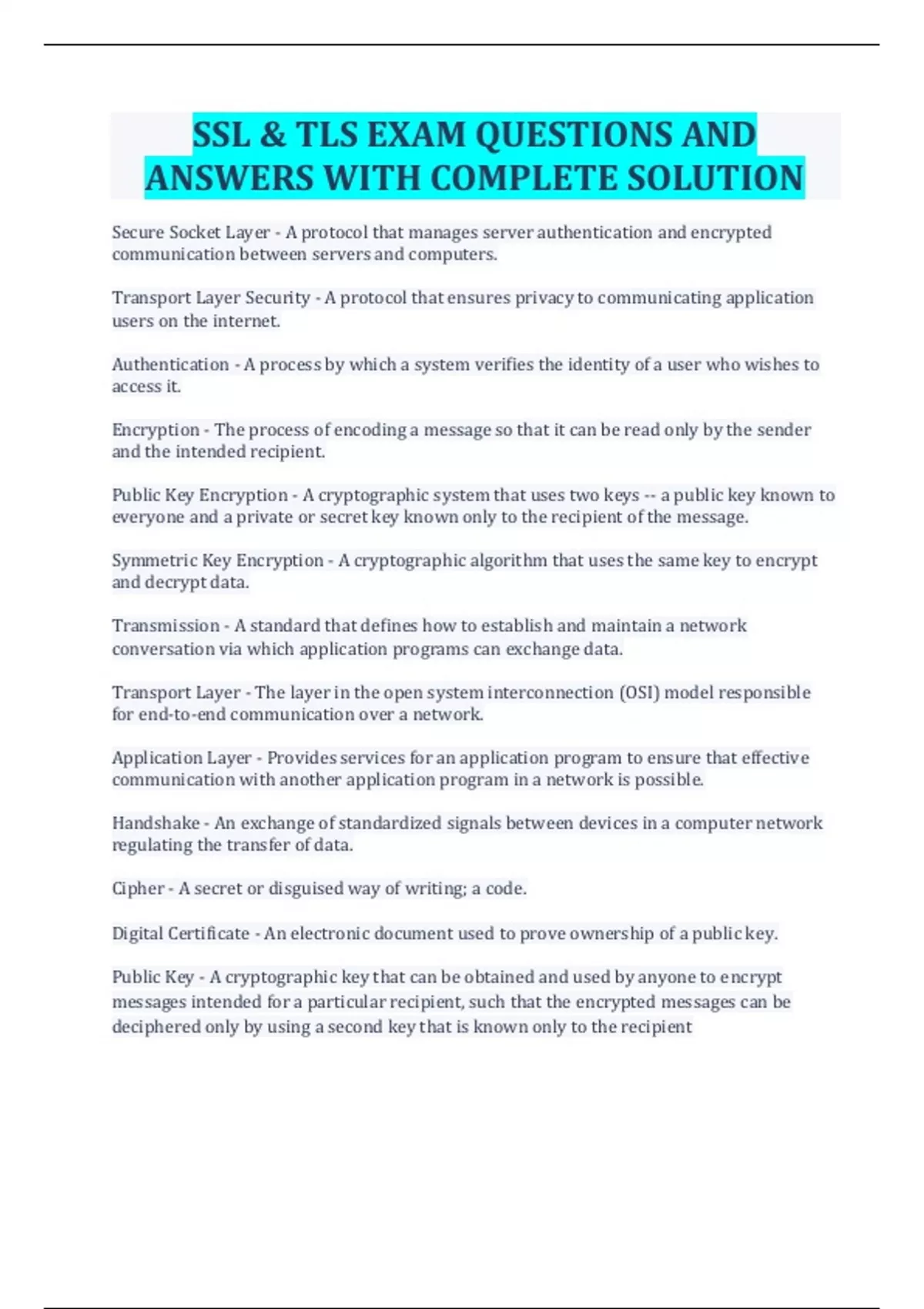 SSL & TLS EXAM QUESTIONS AND ANSWERS WITH COMPLETE SOLUTION

Secure Socket Layer - A protocol that manages server authentication and encrypted communication between servers and computers.

Transport Layer Security - A protocol that ensures privacy to communicating application users on the internet.

Authentication - A process by which a system verifies the identity of a user who wishes to access it.

Encryption - The process of encoding a message so that it can be read only by the sender and the intended recipient.

Public Key Encryption - A cryptographic system that uses two keys -- a public key known to everyone and a private or secret key known only to the recipient of the message.

Symmetric Key Encryption - A cryptographic algorithm that uses the same key to encrypt and decrypt data.

Transmission - A standard that defines how to establish and maintain a network conversation via which application programs can exchange data.

Transport Layer - The layer in the open system interconnection (OSI) model responsible for end-to-end communication over a network.

Application Layer - Provides services for an application program to ensure that effective communication with another application program in a network is possible.

Handshake - An exchange of standardized signals between devices in a computer network regulating the transfer of data.

Cipher - A secret or disguised way of writing; a code.

Digital Certificate - An electronic document used to prove ownership of a public key.

Public Key - A cryptographic key that can be obtained and used by anyone to encrypt messages intended for a particular recipient, such that the encrypted messages can be deciphered only by using a second key that is known only to the recipient